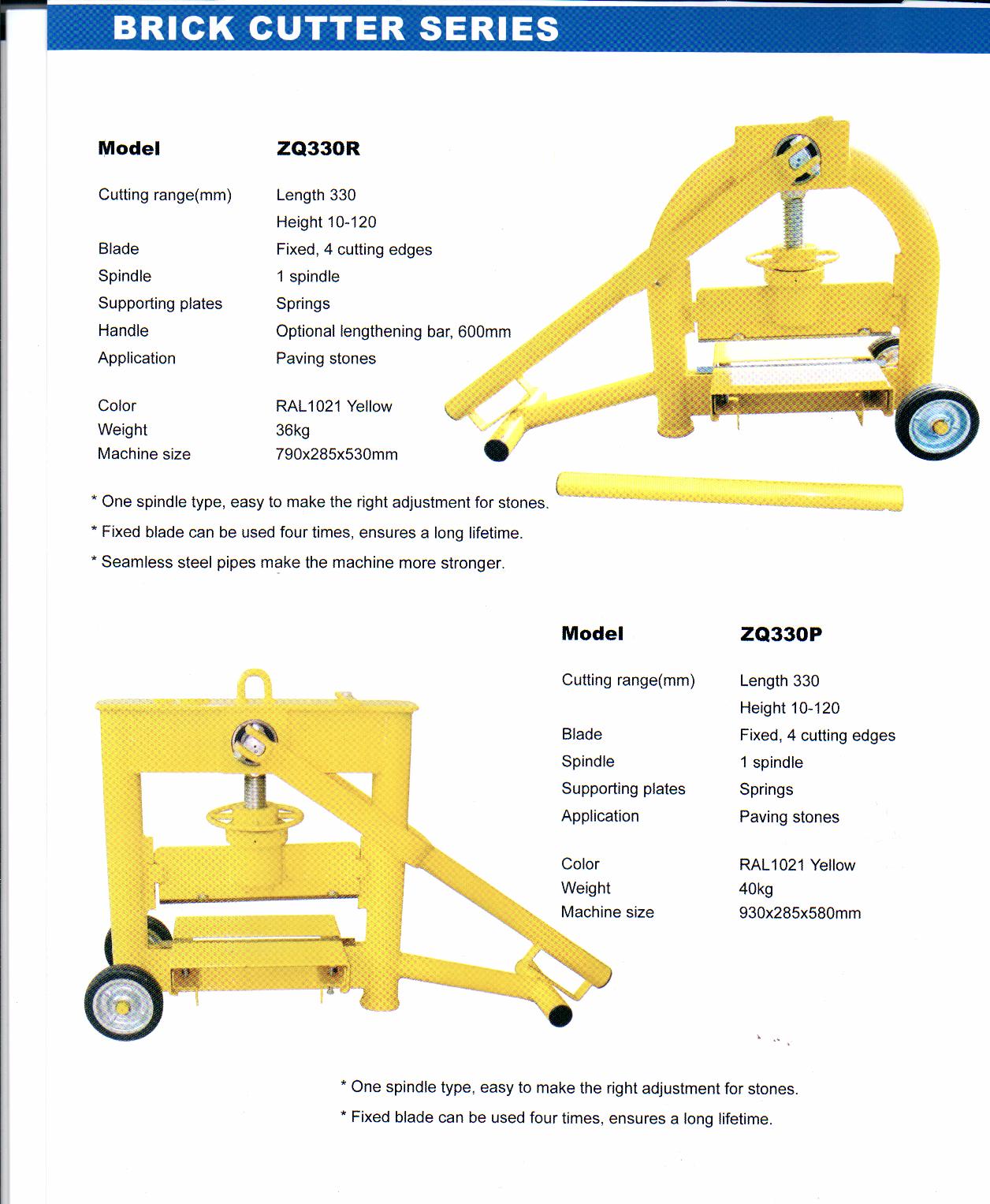 BRICK CUTTER SERIES

| Model | ZQ330R |
|---|---|
| Cutting range(mm) | Length 330 |
| | Height 10-120 |
| Blade | Fixed, 4 cutting edges |
| Spindle | 1 spindle |
| Supporting plates | Springs |
| Handle | Optional lengthening bar, 600mm |
| Application | Paving stones |
| Color | RAL1021 Yellow |
| Weight | 36kg |
| Machine size | 790x285x530mm |

* One spindle type, easy to make the right adjustment for stones.
* Fixed blade can be used four times, ensures a long lifetime.
* Seamless steel pipes make the machine more stronger.

| Model | ZQ330P |
|---|---|
| Cutting range(mm) | Length 330 |
| | Height 10-120 |
| Blade | Fixed, 4 cutting edges |
| Spindle | 1 spindle |
| Supporting plates | Springs |
| Application | Paving stones |
| Color | RAL1021 Yellow |
| Weight | 40kg |
| Machine size | 930x285x580mm |

* One spindle type, easy to make the right adjustment for stones.
* Fixed blade can be used four times, ensures a long lifetime.